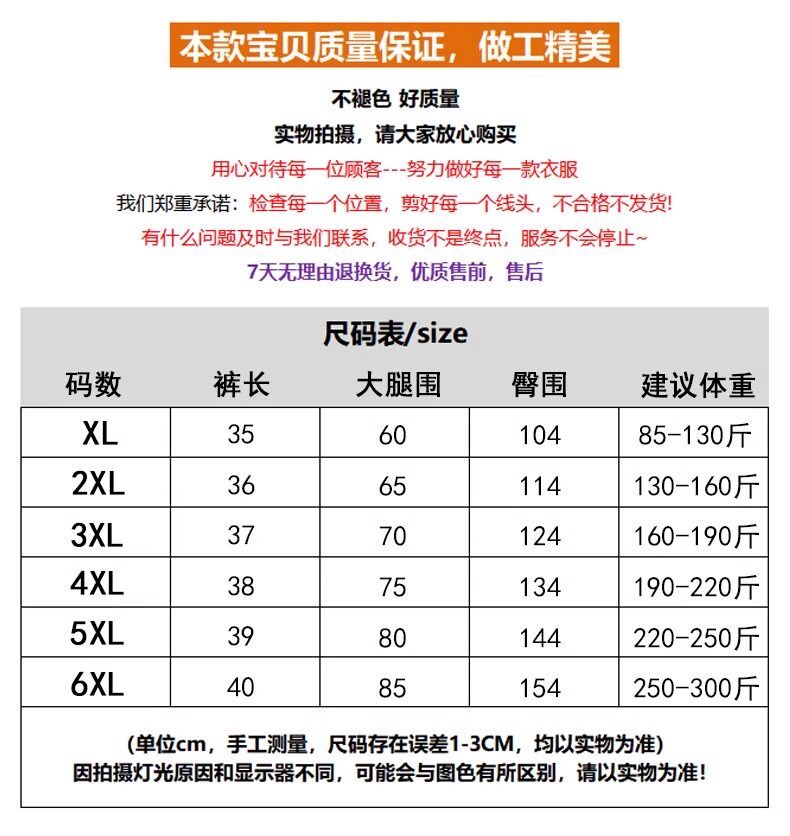 本款宝贝质量保证，做工精美

不褪色 好质量

实物拍摄，请大家放心购买

用心对待每一位顾客---努力做好每一款衣服

我们郑重承诺：检查每一个位置，剪好每一个线头，不合格不发货！

有什么问题及时与我们联系，收货不是终点，服务不会停止~

7天无理由退换货，优质售前，售后

尺码表/size

| 码数 | 裤长 | 大腿围 | 臀围 | 建议体重 |
|---|---|---|---|---|
| XL | 35 | 60 | 104 | 85-130斤 |
| 2XL | 36 | 65 | 114 | 130-160斤 |
| 3XL | 37 | 70 | 124 | 160-190斤 |
| 4XL | 38 | 75 | 134 | 190-220斤 |
| 5XL | 39 | 80 | 144 | 220-250斤 |
| 6XL | 40 | 85 | 154 | 250-300斤 |

(单位cm，手工测量，尺码存在误差1-3CM，均以实物为准)
因拍摄灯光原因和显示器不同，可能会与图色有所区别，请以实物为准！